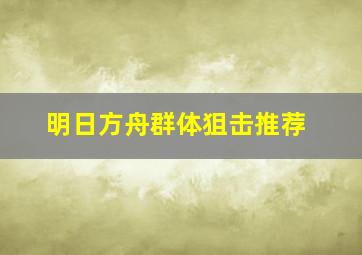 明日方舟群体狙击推荐